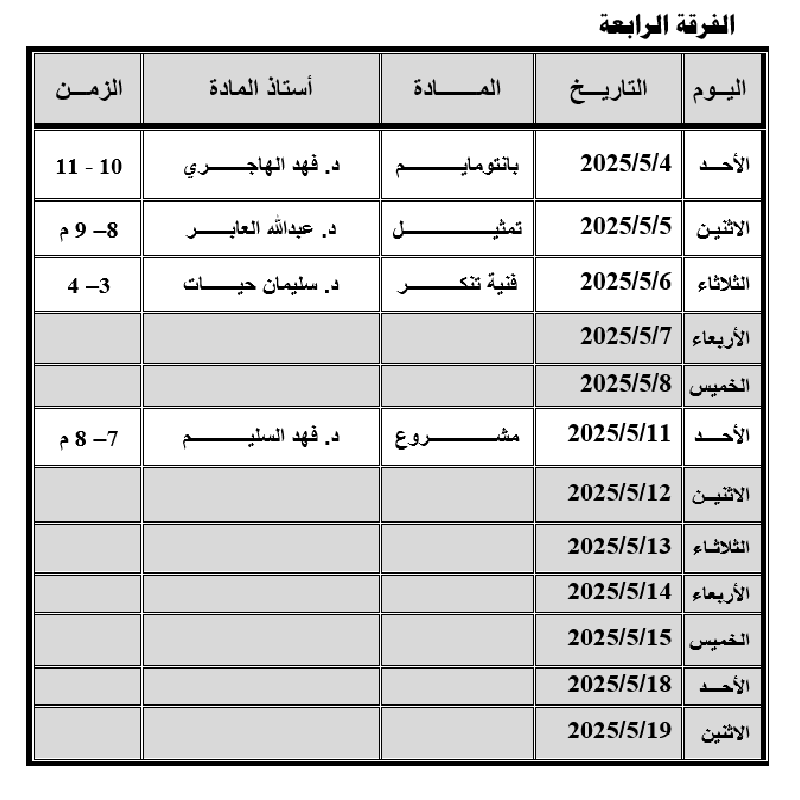 الفرقة الرابعة

| اليوم | التاريخ | المادة | أستاذ المادة | الزمن |
|---|---|---|---|---|
| الأحد | 2025/5/4 | بانتومايم | د. فهد الهاجري | 10 - 11 |
| الاثنين | 2025/5/5 | تمثيل | د. عبدالله العابر | 8– 9 م |
| الثلاثاء | 2025/5/6 | فنية تنكر | د. سليمان حيات | 3– 4 |
| الأربعاء | 2025/5/7 | | | |
| الخميس | 2025/5/8 | | | |
| الأحد | 2025/5/11 | مشروع | د. فهد السليم | 7– 8 م |
| الاثنين | 2025/5/12 | | | |
| الثلاثاء | 2025/5/13 | | | |
| الأربعاء | 2025/5/14 | | | |
| الخميس | 2025/5/15 | | | |
| الأحد | 2025/5/18 | | | |
| الاثنين | 2025/5/19 | | | |